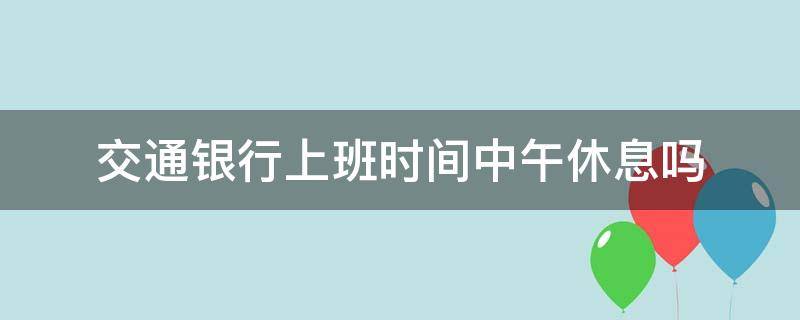 交通银行上班时间中午休息吗